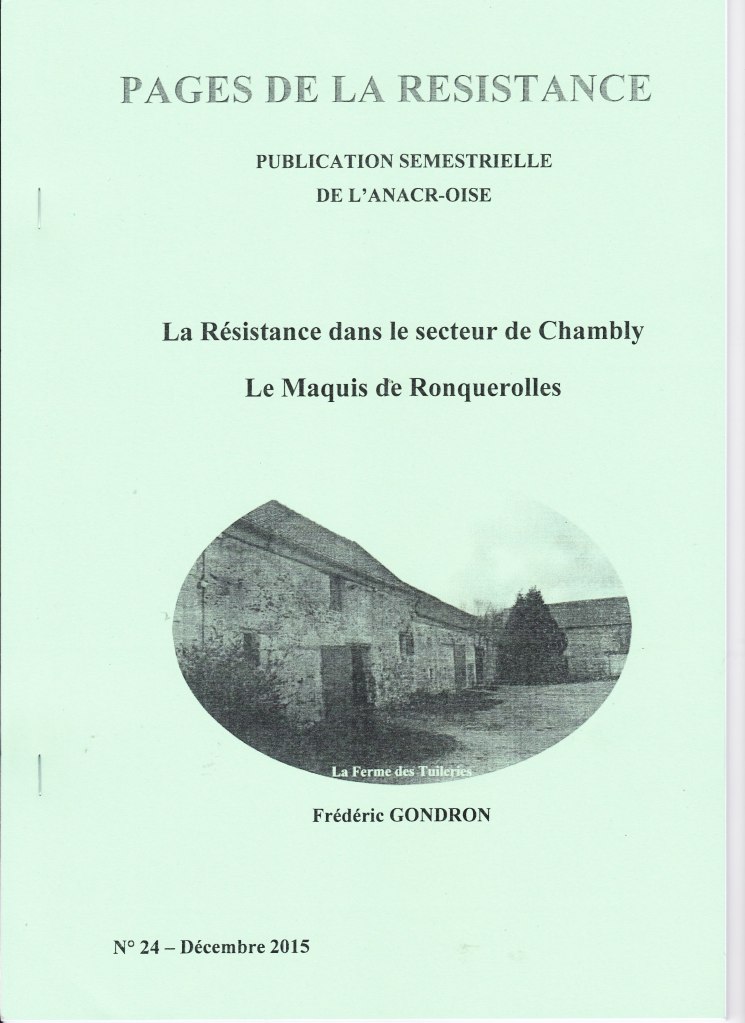 PAGES DE LA RESISTANCE

PUBLICATION SEMESTRIELLE DE L'ANACR-OISE

La Résistance dans le secteur de Chambly

Le Maquis de Ronquerolles

La Ferme des Tuileries

Frédéric GONDRON

N° 24 – Décembre 2015